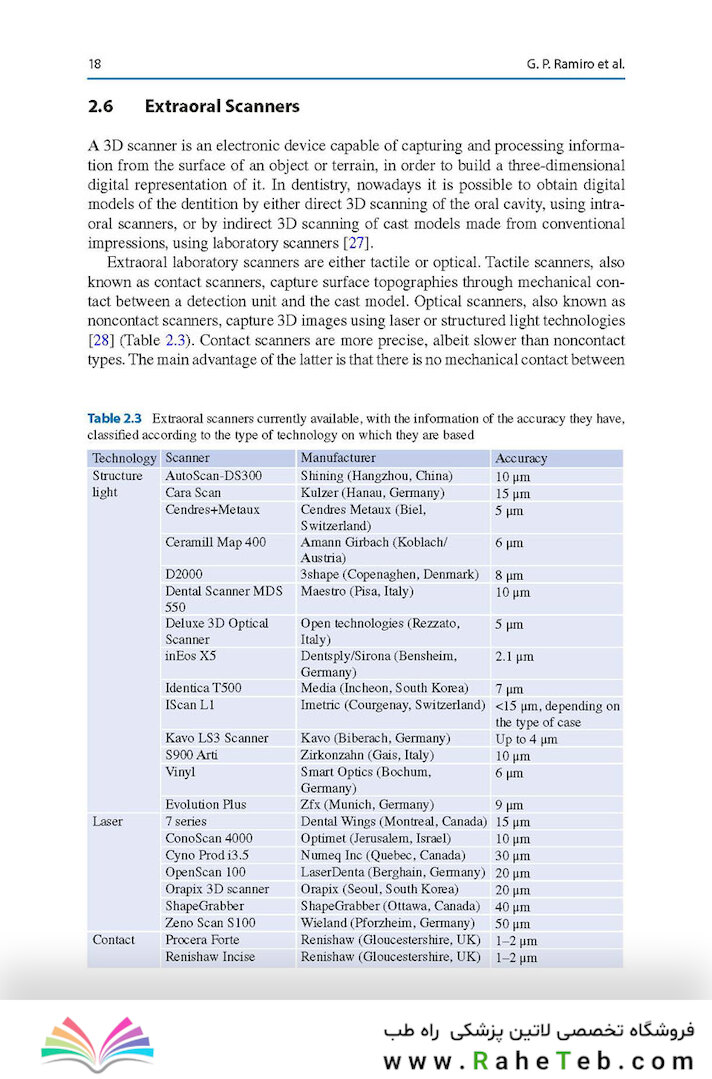 18

G. P. Ramiro et al.

2.6 Extraoral Scanners

A 3D scanner is an electronic device capable of capturing and processing information from the surface of an object or terrain, in order to build a three-dimensional digital representation of it. In dentistry, nowadays it is possible to obtain digital models of the dentition by either direct 3D scanning of the oral cavity, using intraoral scanners, or by indirect 3D scanning of cast models made from conventional impressions, using laboratory scanners [27].

Extraoral laboratory scanners are either tactile or optical. Tactile scanners, also known as contact scanners, capture surface topographies through mechanical contact between a detection unit and the cast model. Optical scanners, also known as noncontact scanners, capture 3D images using laser or structured light technologies [28] (Table 2.3). Contact scanners are more precise, albeit slower than noncontact types. The main advantage of the latter is that there is no mechanical contact between

Table 2.3 Extraoral scanners currently available, with the information of the accuracy they have, classified according to the type of technology on which they are based

| Technology | Scanner | Manufacturer | Accuracy |
|---|---|---|---|
| Structure light | AutoScan-DS300 | Shining (Hangzhou, China) | 10 μm |
| | Cara Scan | Kulzer (Hanau, Germany) | 15 μm |
| | Cendres+Metaux | Cendres Metaux (Biel, Switzerland) | 5 μm |
| | Ceramill Map 400 | Amann Girbach (Koblach/Austria) | 6 μm |
| | D2000 | 3shape (Copenaghen, Denmark) | 8 μm |
| | Dental Scanner MDS 550 | Maestro (Pisa, Italy) | 10 μm |
| | Deluxe 3D Optical Scanner | Open technologies (Rezzato, Italy) | 5 μm |
| | inEos X5 | Dentsply/Sirona (Bensheim, Germany) | 2.1 μm |
| | Identica T500 | Media (Incheon, South Korea) | 7 μm |
| | IScan L1 | Imetric (Courgenay, Switzerland) | <15 μm, depending on the type of case |
| | Kavo LS3 Scanner | Kavo (Biberach, Germany) | Up to 4 μm |
| | S900 Arti | Zirkonzahn (Gais, Italy) | 10 μm |
| | Vinyl | Smart Optics (Bochum, Germany) | 6 μm |
| | Evolution Plus | Zfx (Munich, Germany) | 9 μm |
| Laser | 7 series | Dental Wings (Montreal, Canada) | 15 μm |
| | ConoScan 4000 | Optimet (Jerusalem, Israel) | 10 μm |
| | Cyno Prod i3.5 | Numeq Inc (Quebec, Canada) | 30 μm |
| | OpenScan 100 | LaserDenta (Berghain, Germany) | 20 μm |
| | Orapix 3D scanner | Orapix (Seoul, South Korea) | 20 μm |
| | ShapeGrabber | ShapeGrabber (Ottawa, Canada) | 40 μm |
| | Zeno Scan S100 | Wieland (Pforzheim, Germany) | 50 μm |
| Contact | Procera Forte | Renishaw (Gloucestershire, UK) | 1–2 μm |
| | Renishaw Incise | Renishaw (Gloucestershire, UK) | 1–2 μm |

فروشگاه تخصصی لاتین پزشکی راه طب
www.RaheTeb.com